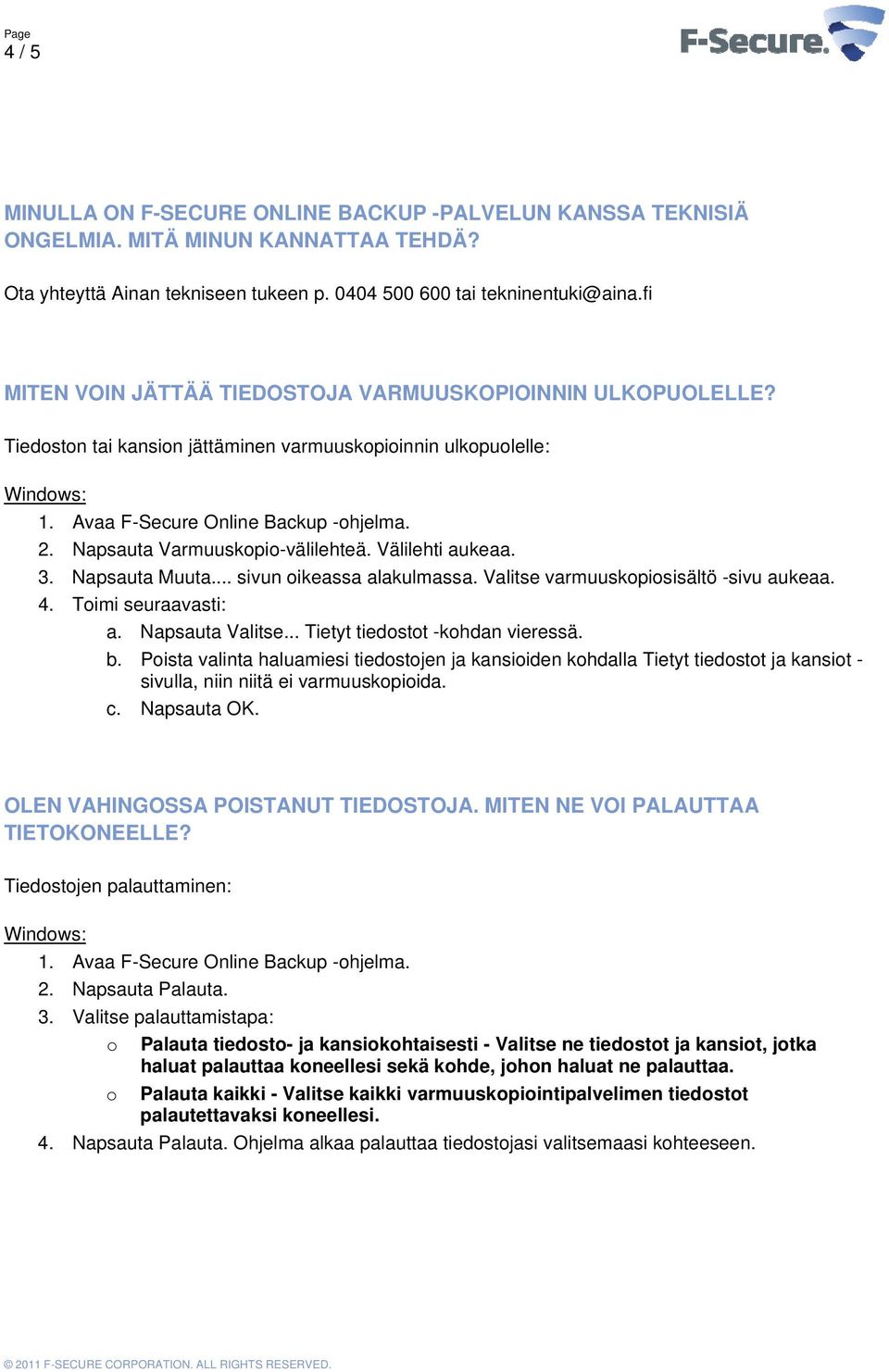 Page
4 / 5

F-Secure.

MINULLA ON F-SECURE ONLINE BACKUP -PALVELUN KANSSA TEKNISIÄ ONGELMIA. MITÄ MINUN KANNATTAA TEHDÄ?

Ota yhteyttä Ainan tekniseen tukeen p. 0404 500 600 tai tekninentuki@aina.fi

MITEN VOIN JÄTTÄÄ TIEDOSTOJA VARMUUSKOPIOINNIN ULKOPUOLELLE?

Tiedoston tai kansion jättäminen varmuuskopioinnin ulkopuolelle:

Windows:
1. Avaa F-Secure Online Backup -ohjelma.
2. Napsauta Varmuuskopio-välilehteä. Välilehti aukeaa.
3. Napsauta Muuta... sivun oikeassa alakulmassa. Valitse varmuuskopiosisältö -sivu aukeaa.
4. Toimi seuraavasti:
a. Napsauta Valitse... Tietyt tiedostot -kohdan vieressä.
b. Poista valinta haluamiesi tiedostojen ja kansioiden kohdalla Tietyt tiedostot ja kansiot -sivulla, niin niitä ei varmuuskopioida.
c. Napsauta OK.

OLEN VAHINGOSSA POISTANUT TIEDOSTOJA. MITEN NE VOI PALAUTTAA TIETOKONEELLE?

Tiedostojen palauttaminen:

Windows:
1. Avaa F-Secure Online Backup -ohjelma.
2. Napsauta Palauta.
3. Valitse palauttamistapa:
o Palauta tiedosto- ja kansiokohtaisesti - Valitse ne tiedostot ja kansiot, jotka haluat palauttaa koneellesi sekä kohde, johon haluat ne palauttaa.
o Palauta kaikki - Valitse kaikki varmuuskopiointipalvelimen tiedostot palautettavaksi koneellesi.
4. Napsauta Palauta. Ohjelma alkaa palauttaa tiedostojasi valitsemaasi kohteeseen.

© 2011 F-SECURE CORPORATION. ALL RIGHTS RESERVED.